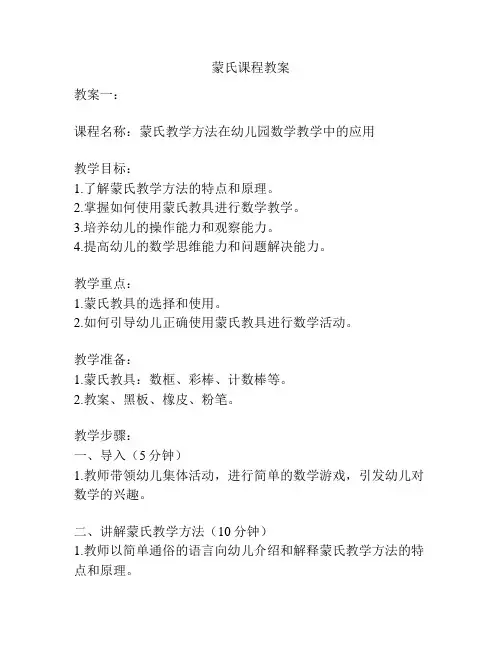 蒙氏课程教案

教案一：

课程名称：蒙氏教学方法在幼儿园数学教学中的应用

教学目标：
1.了解蒙氏教学方法的特点和原理。
2.掌握如何使用蒙氏教具进行数学教学。
3.培养幼儿的操作能力和观察能力。
4.提高幼儿的数学思维能力和问题解决能力。

教学重点：
1.蒙氏教具的选择和使用。
2.如何引导幼儿正确使用蒙氏教具进行数学活动。

教学准备：
1.蒙氏教具：数框、彩棒、计数棒等。
2.教案、黑板、橡皮、粉笔。

教学步骤：
一、导入（5分钟）
1.教师带领幼儿集体活动，进行简单的数学游戏，引发幼儿对数学的兴趣。

二、讲解蒙氏教学方法（10分钟）
1.教师以简单通俗的语言向幼儿介绍和解释蒙氏教学方法的特点和原理。